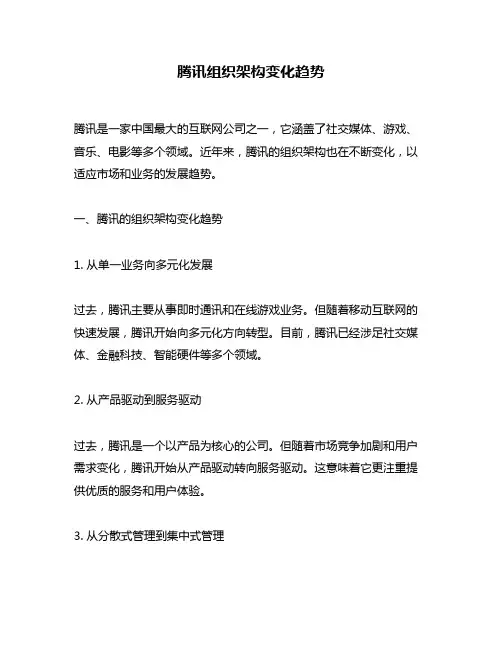 腾讯组织架构变化趋势

腾讯是一家中国最大的互联网公司之一，它涵盖了社交媒体、游戏、音乐、电影等多个领域。近年来，腾讯的组织架构也在不断变化，以适应市场和业务的发展趋势。

一、腾讯的组织架构变化趋势

1. 从单一业务向多元化发展

过去，腾讯主要从事即时通讯和在线游戏业务。但随着移动互联网的快速发展，腾讯开始向多元化方向转型。目前，腾讯已经涉足社交媒体、金融科技、智能硬件等多个领域。

2. 从产品驱动到服务驱动

过去，腾讯是一个以产品为核心的公司。但随着市场竞争加剧和用户需求变化，腾讯开始从产品驱动转向服务驱动。这意味着它更注重提供优质的服务和用户体验。

3. 从分散式管理到集中式管理